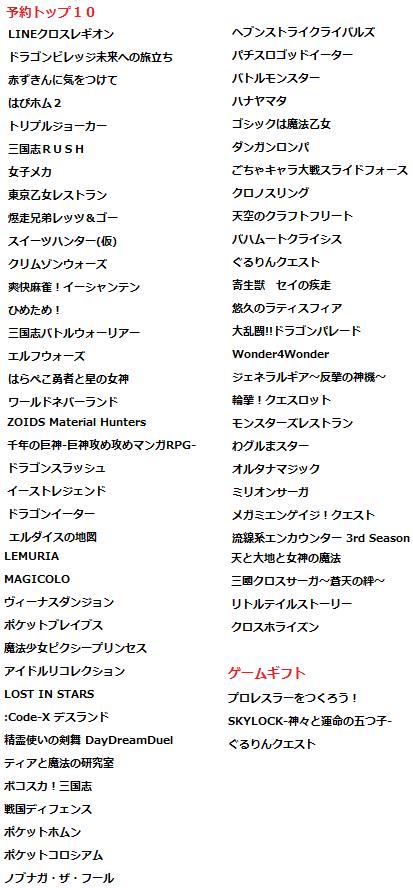 予約トップ１０

LINEクロスレギオン

ドラゴンビレッジ未来への旅立ち

赤ずきんに気をつけて

はぴホム２

トリプルジョーカー

三国志ＲＵＳＨ

女子メカ

東京乙女レストラン

爆走兄弟レッツ＆ゴー

スイーツハンター(仮)

クリムゾンウォーズ

爽快麻雀！イーシャンテン

ひめため！

三国志バトルウォーリアー

エルフウォーズ

はらぺこ勇者と星の女神

ワールドネバーランド

ZOIDS Material Hunters

千年の巨神-巨神攻め攻めマンガRPG-

ドラゴンスラッシュ

イーストレジェンド

ドラゴンイーター

エルダイスの地図

LEMURIA

MAGICOLO

ヴィーナスダンジョン

ポケットブレイブス

魔法少女ピクシープリンセス

アイドルリコレクション

LOST IN STARS

:Code-X デスランド

精霊使いの剣舞 DayDreamDuel

ティアと魔法の研究室

ボコスカ！三国志

戦国ディフェンス

ポケットホムン

ポケットコロシアム

ノブナガ・ザ・フール

ヘブンストライクライバルズ

パチスロゴッドイーター

バトルモンスター

ハナヤマタ

ゴシックは魔法乙女

ダンガンロンパ

ごちゃキャラ大戦スライドフォース

クロノスリング

天空のクラフトフリート

バハムートクライシス

ぐるりんクエスト

寄生獣　セイの疾走

悠久のラティスフィア

大乱闘!!ドラゴンパレード

Wonder4Wonder

ジェネラルギア～反撃の神機～

輪撃！クエスロット

モンスターズレストラン

わグルまスター

オルタナマジック

ミリオンサーガ

メガミエンゲイジ！クエスト

流線系エンカウンター 3rd Season

天と大地と女神の魔法

三國クロスサーガ～蒼天の絆～

リトルテイルストーリー

クロスホライズン

ゲームギフト

プロレスラーをつくろう！

SKYLOCK-神々と運命の五つ子-

ぐるりんクエスト